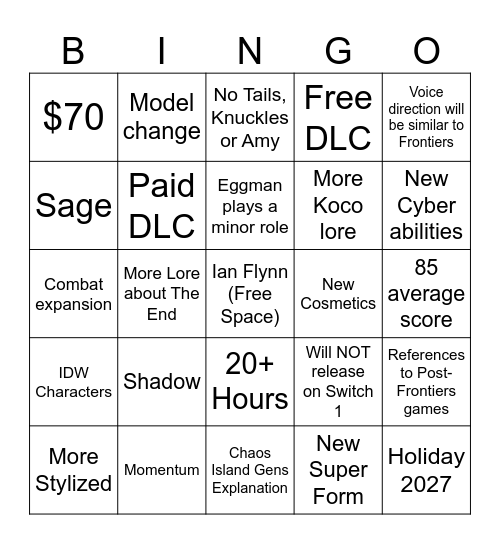 | B | I | N | G | O |
|---|---|---|---|---|
| \$70 | Model change | No Tails, Knuckles or Amy | Free DLC | Voice direction will be similar to Frontiers |
| Sage | Paid DLC | Eggman plays a minor role | More Koco lore | New Cyber abilities |
| Combat expansion | More Lore about The End | Ian Flynn (Free Space) | New Cosmetics | 85 average score |
| IDW Characters | Shadow | 20+ Hours | Will NOT release on Switch 1 | References to Post-Frontiers games |
| More Stylized | Momentum | Chaos Island Gens Explanation | New Super Form | Holiday 2027 |